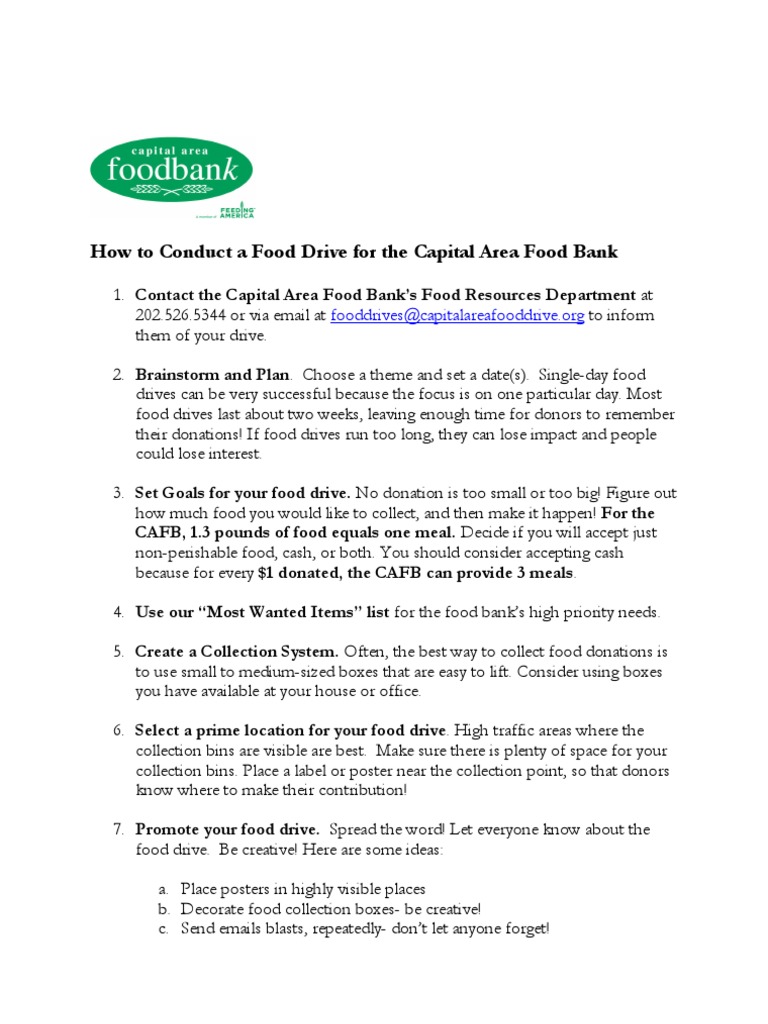 capital area
foodbank
a member of FEEDING AMERICA

How to Conduct a Food Drive for the Capital Area Food Bank

1. Contact the Capital Area Food Bank's Food Resources Department at 202.526.5344 or via email at fooddrives@capitalareafooddrive.org to inform them of your drive.

2. Brainstorm and Plan. Choose a theme and set a date(s). Single-day food drives can be very successful because the focus is on one particular day. Most food drives last about two weeks, leaving enough time for donors to remember their donations! If food drives run too long, they can lose impact and people could lose interest.

3. Set Goals for your food drive. No donation is too small or too big! Figure out how much food you would like to collect, and then make it happen! For the CAFB, 1.3 pounds of food equals one meal. Decide if you will accept just non-perishable food, cash, or both. You should consider accepting cash because for every $1 donated, the CAFB can provide 3 meals.

4. Use our "Most Wanted Items" list for the food bank's high priority needs.

5. Create a Collection System. Often, the best way to collect food donations is to use small to medium-sized boxes that are easy to lift. Consider using boxes you have available at your house or office.

6. Select a prime location for your food drive. High traffic areas where the collection bins are visible are best. Make sure there is plenty of space for your collection bins. Place a label or poster near the collection point, so that donors know where to make their contribution!

7. Promote your food drive. Spread the word! Let everyone know about the food drive. Be creative! Here are some ideas:

a. Place posters in highly visible places
b. Decorate food collection boxes- be creative!
c. Send emails blasts, repeatedly- don't let anyone forget!